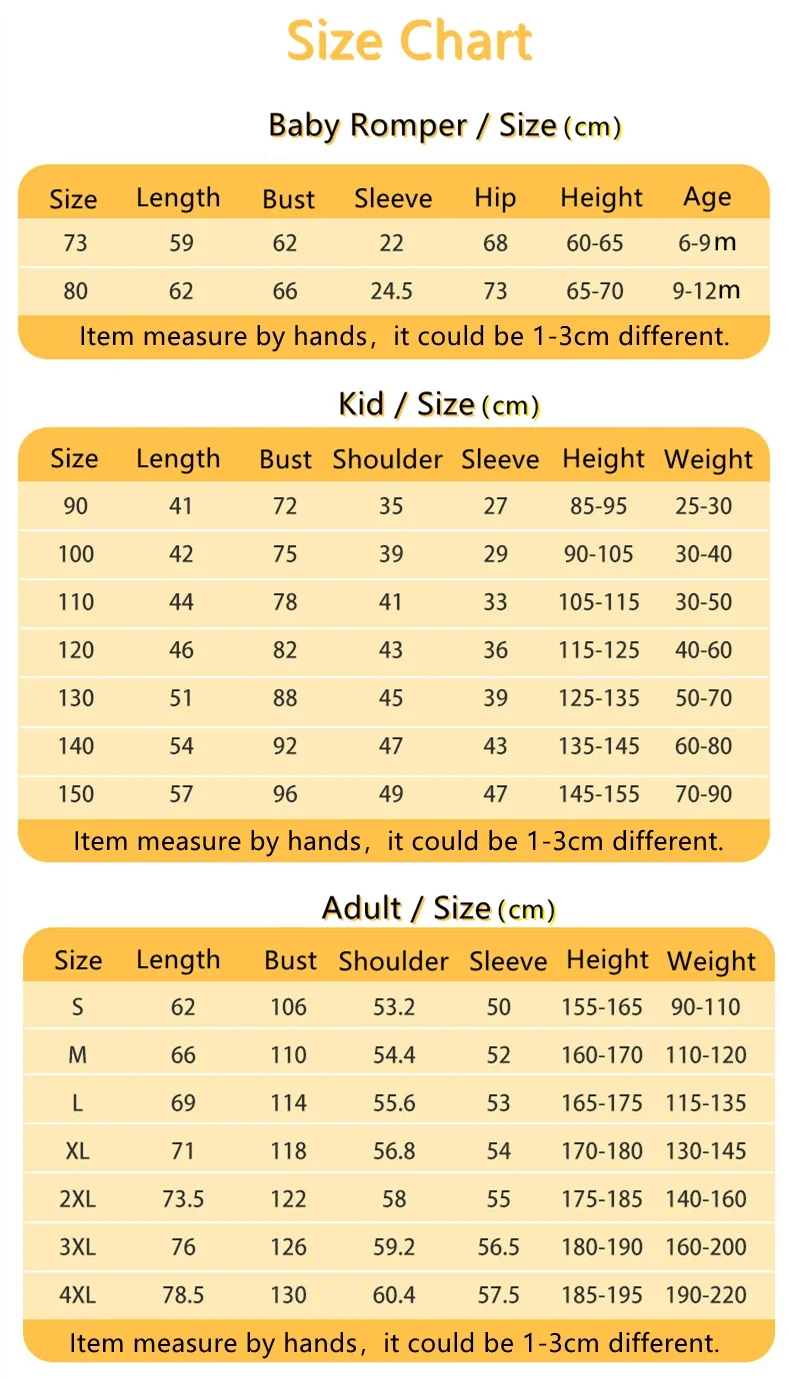 Size Chart

Baby Romper / Size (cm)

| Size | Length | Bust | Sleeve | Hip | Height | Age |
|---|---|---|---|---|---|---|
| 73 | 59 | 62 | 22 | 68 | 60-65 | 6-9m |
| 80 | 62 | 66 | 24.5 | 73 | 65-70 | 9-12m |

Item measure by hands, it could be 1-3cm different.

Kid / Size (cm)

| Size | Length | Bust | Shoulder | Sleeve | Height | Weight |
|---|---|---|---|---|---|---|
| 90 | 41 | 72 | 35 | 27 | 85-95 | 25-30 |
| 100 | 42 | 75 | 39 | 29 | 90-105 | 30-40 |
| 110 | 44 | 78 | 41 | 33 | 105-115 | 30-50 |
| 120 | 46 | 82 | 43 | 36 | 115-125 | 40-60 |
| 130 | 51 | 88 | 45 | 39 | 125-135 | 50-70 |
| 140 | 54 | 92 | 47 | 43 | 135-145 | 60-80 |
| 150 | 57 | 96 | 49 | 47 | 145-155 | 70-90 |

Item measure by hands, it could be 1-3cm different.

Adult / Size (cm)

| Size | Length | Bust | Shoulder | Sleeve | Height | Weight |
|---|---|---|---|---|---|---|
| S | 62 | 106 | 53.2 | 50 | 155-165 | 90-110 |
| M | 66 | 110 | 54.4 | 52 | 160-170 | 110-120 |
| L | 69 | 114 | 55.6 | 53 | 165-175 | 115-135 |
| XL | 71 | 118 | 56.8 | 54 | 170-180 | 130-145 |
| 2XL | 73.5 | 122 | 58 | 55 | 175-185 | 140-160 |
| 3XL | 76 | 126 | 59.2 | 56.5 | 180-190 | 160-200 |
| 4XL | 78.5 | 130 | 60.4 | 57.5 | 185-195 | 190-220 |

Item measure by hands, it could be 1-3cm different.